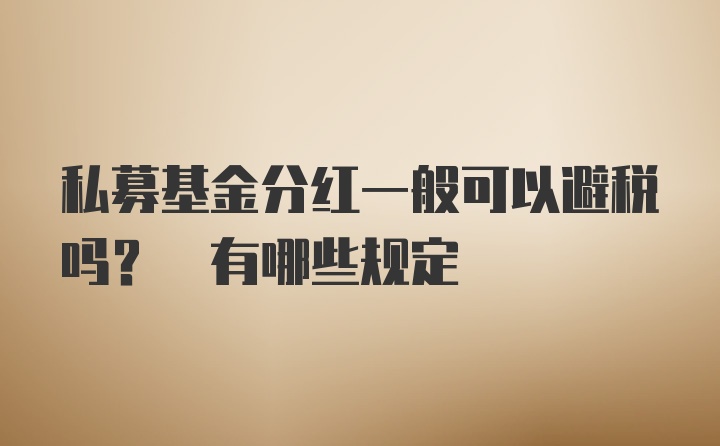 私募基金分红一般可以避税吗？ 有哪些规定